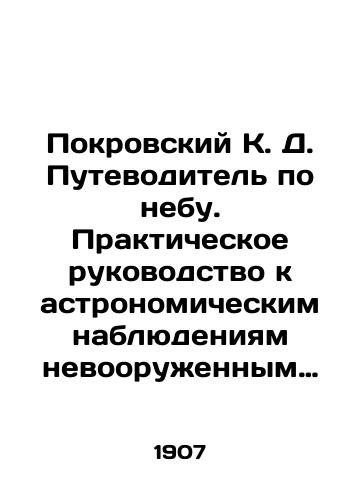 Покровский К. Д. Путеводитель по небу. Практическое руководство к астрономическим наблюдениям невооруженным…

1907